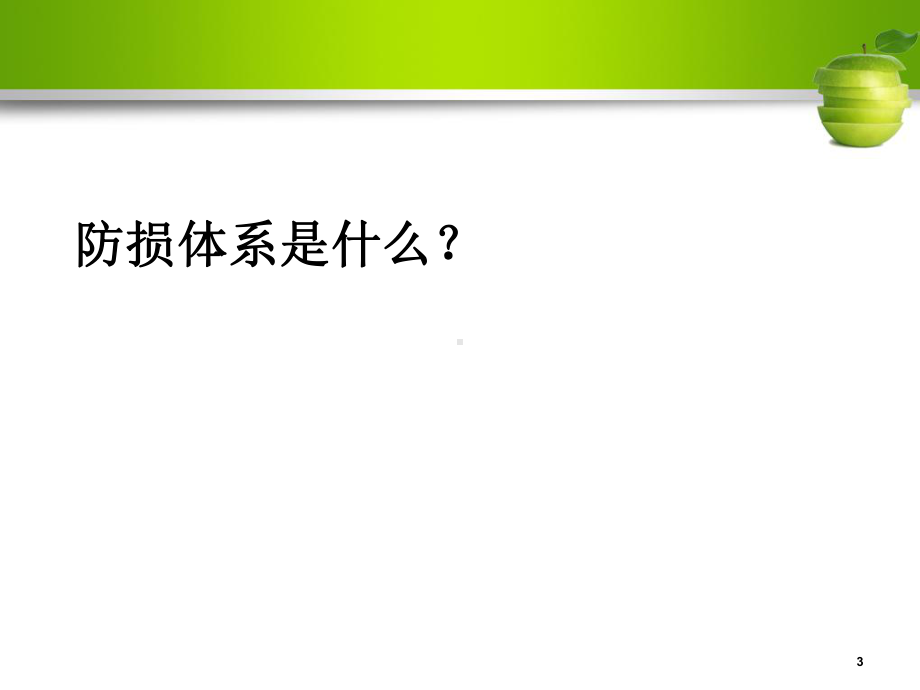 防损体系是什么？

3